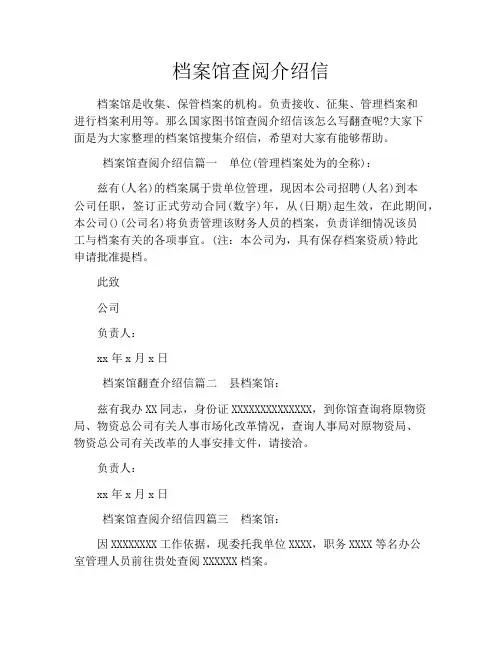 档案馆查阅介绍信

档案馆是收集、保管档案的机构。负责接收、征集、管理档案和进行档案利用等。那么国家图书馆查阅介绍信该怎么写翻查呢?大家下面是为大家整理的档案馆搜集介绍信，希望对大家有能够帮助。

档案馆查阅介绍信篇一 单位(管理档案处为的全称)：

兹有(人名)的档案属于贵单位管理，现因本公司招聘(人名)到本公司任职，签订正式劳动合同(数字)年，从(日期)起生效，在此期间，本公司()(公司名)将负责管理该财务人员的档案，负责详细情况该员工与档案有关的各项事宜。(注：本公司为，具有保存档案资质)特此申请批准提档。

此致

公司

负责人：

xx 年 x 月 x 日

档案馆翻查介绍信篇二 县档案馆：

兹有我办 XX 同志，身份证 XXXXXXXXXXXXXX，到你馆查询将原物资局、物资总公司有关人事市场化改革情况，查询人事局对原物资局、物资总公司有关改革的人事安排文件，请接洽。

负责人：

xx 年 x 月 x 日

档案馆查阅介绍信四篇三 档案馆：

因 XXXXXXXX 工作依据，现委托我单位 XXXX，职务 XXXX 等名办公室管理人员前往贵处查阅 XXXXXX 档案。